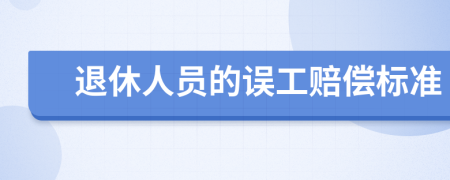 退休人员的误工赔偿标准